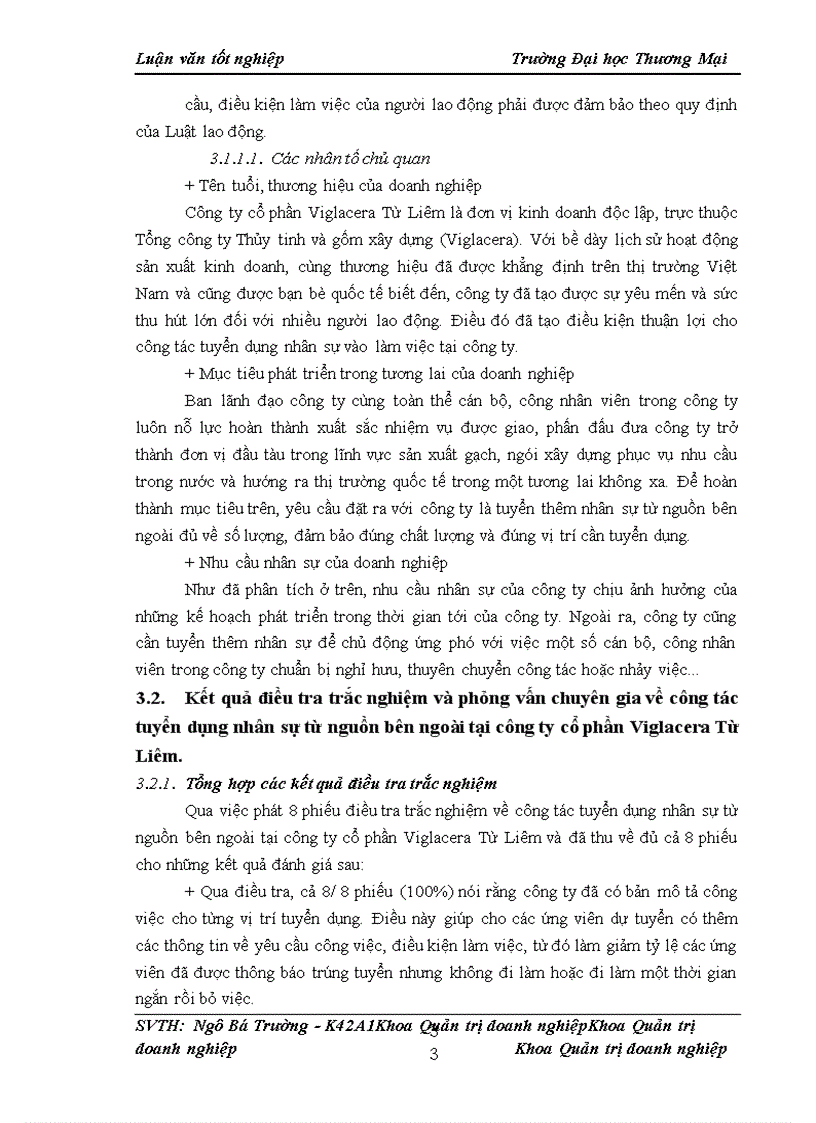 Luận văn tốt nghiệp Trường Đại học Thương Mại

cầu, điều kiện làm việc của người lao động phải được đảm bảo theo quy định của Luật lao động.

3.1.1.1. Các nhân tố chủ quan

+ Tên tuổi, thương hiệu của doanh nghiệp

Công ty cổ phần Viglacera Từ Liêm là đơn vị kinh doanh độc lập, trực thuộc Tổng công ty Thủy tinh và gốm xây dựng (Viglacera). Với bề dày lịch sử hoạt động sản xuất kinh doanh, cùng thương hiệu đã được khẳng định trên thị trường Việt Nam và cũng được bạn bè quốc tế biết đến, công ty đã tạo được sự yêu mến và sức thu hút lớn đối với nhiều người lao động. Điều đó đã tạo điều kiện thuận lợi cho công tác tuyển dụng nhân sự vào làm việc tại công ty.

+ Mục tiêu phát triển trong tương lai của doanh nghiệp

Ban lãnh đạo công ty cùng toàn thể cán bộ, công nhân viên trong công ty luôn nỗ lực hoàn thành xuất sắc nhiệm vụ được giao, phấn đấu đưa công ty trở thành đơn vị đầu tàu trong lĩnh vực sản xuất gạch, ngói xây dựng phục vụ nhu cầu trong nước và hướng ra thị trường quốc tế trong một tương lai không xa. Để hoàn thành mục tiêu trên, yêu cầu đặt ra với công ty là tuyển thêm nhân sự từ nguồn bên ngoài đủ về số lượng, đảm bảo đúng chất lượng và đúng vị trí cần tuyển dụng.

+ Nhu cầu nhân sự của doanh nghiệp

Như đã phân tích ở trên, nhu cầu nhân sự của công ty chịu ảnh hưởng của những kế hoạch phát triển trong thời gian tới của công ty. Ngoài ra, công ty cũng cần tuyển thêm nhân sự để chủ động ứng phó với việc một số cán bộ, công nhân viên trong công ty chuẩn bị nghỉ hưu, thuyên chuyển công tác hoặc nhảy việc...

3.2. Kết quả điều tra trắc nghiệm và phỏng vấn chuyên gia về công tác tuyển dụng nhân sự từ nguồn bên ngoài tại công ty cổ phần Viglacera Từ Liêm.

3.2.1. Tổng hợp các kết quả điều tra trắc nghiệm

Qua việc phát 8 phiếu điều tra trắc nghiệm về công tác tuyển dụng nhân sự từ nguồn bên ngoài tại công ty cổ phần Viglacera Từ Liêm và đã thu về đủ cả 8 phiếu cho những kết quả đánh giá sau:

+ Qua điều tra, cả 8/ 8 phiếu (100%) nói rằng công ty đã có bản mô tả công việc cho từng vị trí tuyển dụng. Điều này giúp cho các ứng viên dự tuyển có thêm các thông tin về yêu cầu công việc, điều kiện làm việc, từ đó làm giảm tỷ lệ các ứng viên đã được thông báo trúng tuyển nhưng không đi làm hoặc đi làm một thời gian ngắn rồi bỏ việc.

SVTH: Ngô Bá Trường - K42A1Khoa Quản trị doanh nghiệpKhoa Quản trị doanh nghiệp 3 Khoa Quản trị doanh nghiệp